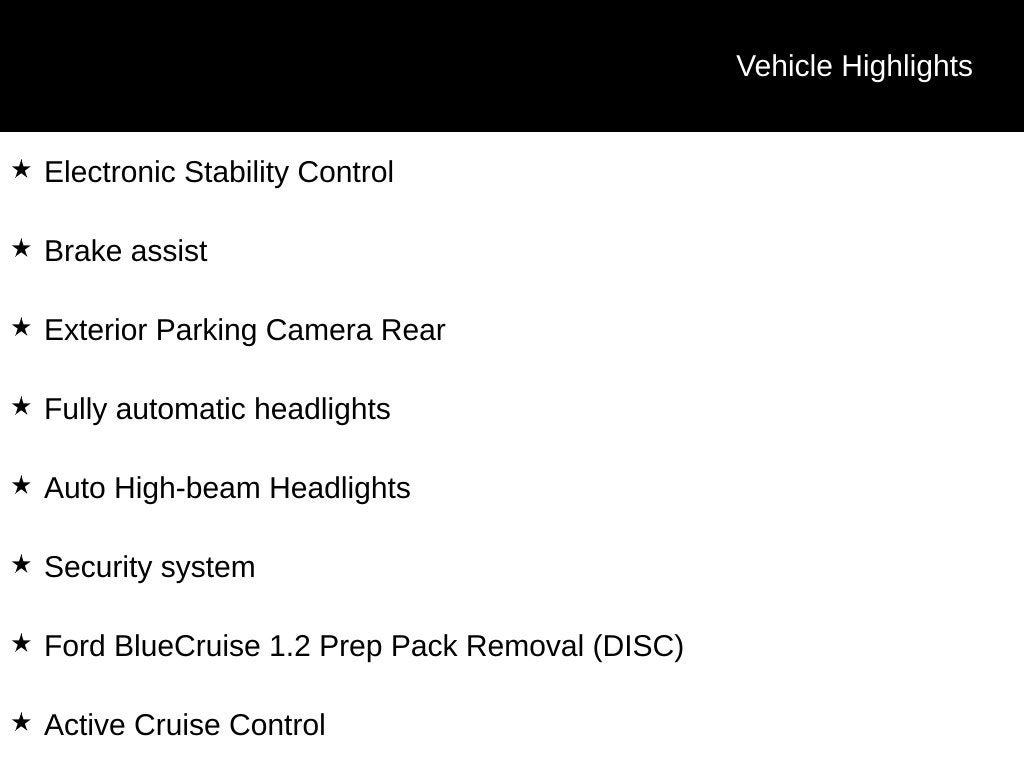 Vehicle Highlights

★ Electronic Stability Control

★ Brake assist

★ Exterior Parking Camera Rear

★ Fully automatic headlights

★ Auto High-beam Headlights

★ Security system

★ Ford BlueCruise 1.2 Prep Pack Removal (DISC)

★ Active Cruise Control